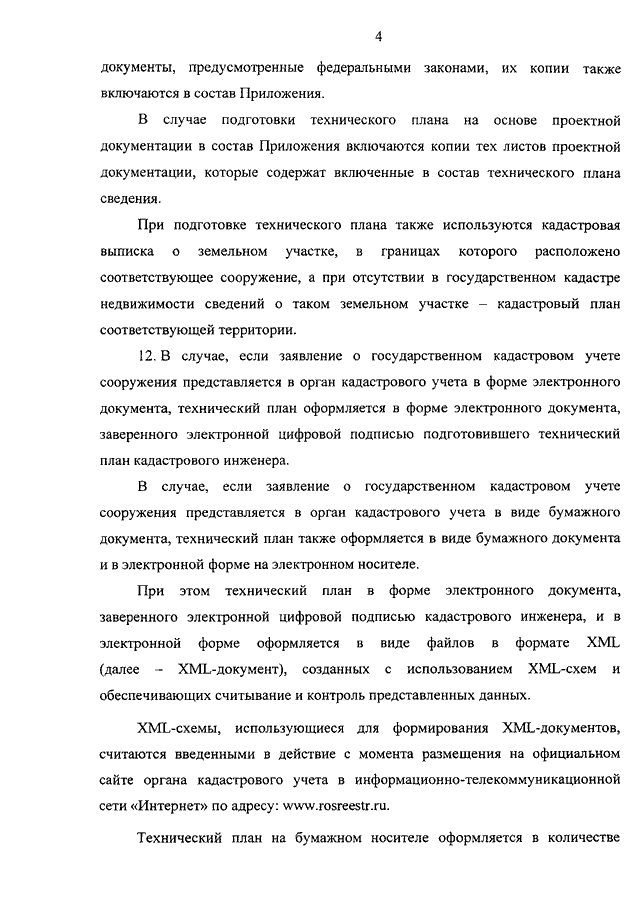 4

документы, предусмотренные федеральными законами, их копии также включаются в состав Приложения.

В случае подготовки технического плана на основе проектной документации в состав Приложения включаются копии тех листов проектной документации, которые содержат включенные в состав технического плана сведения.

При подготовке технического плана также используются кадастровая выписка о земельном участке, в границах которого расположено соответствующее сооружение, а при отсутствии в государственном кадастре недвижимости сведений о таком земельном участке – кадастровый план соответствующей территории.

12. В случае, если заявление о государственном кадастровом учете сооружения представляется в орган кадастрового учета в форме электронного документа, технический план оформляется в форме электронного документа, заверенного электронной цифровой подписью подготовившего технический план кадастрового инженера.

В случае, если заявление о государственном кадастровом учете сооружения представляется в орган кадастрового учета в виде бумажного документа, технический план также оформляется в виде бумажного документа и в электронной форме на электронном носителе.

При этом технический план в форме электронного документа, заверенного электронной цифровой подписью кадастрового инженера, и в электронной форме оформляется в виде файлов в формате XML (далее – XML-документ), созданных с использованием XML-схем и обеспечивающих считывание и контроль представленных данных.

XML-схемы, использующиеся для формирования XML-документов, считаются введенными в действие с момента размещения на официальном сайте органа кадастрового учета в информационно-телекоммуникационной сети «Интернет» по адресу: www.rosreestr.ru.

Технический план на бумажном носителе оформляется в количестве